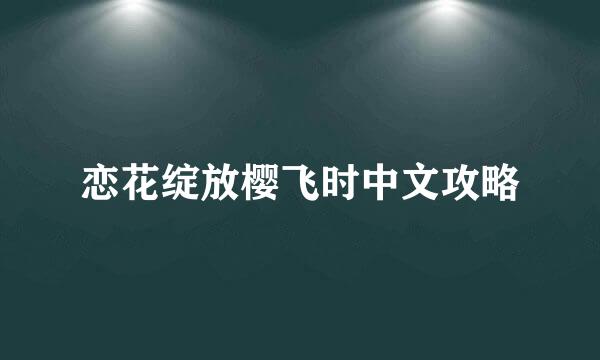 恋花绽放樱飞时中文攻略